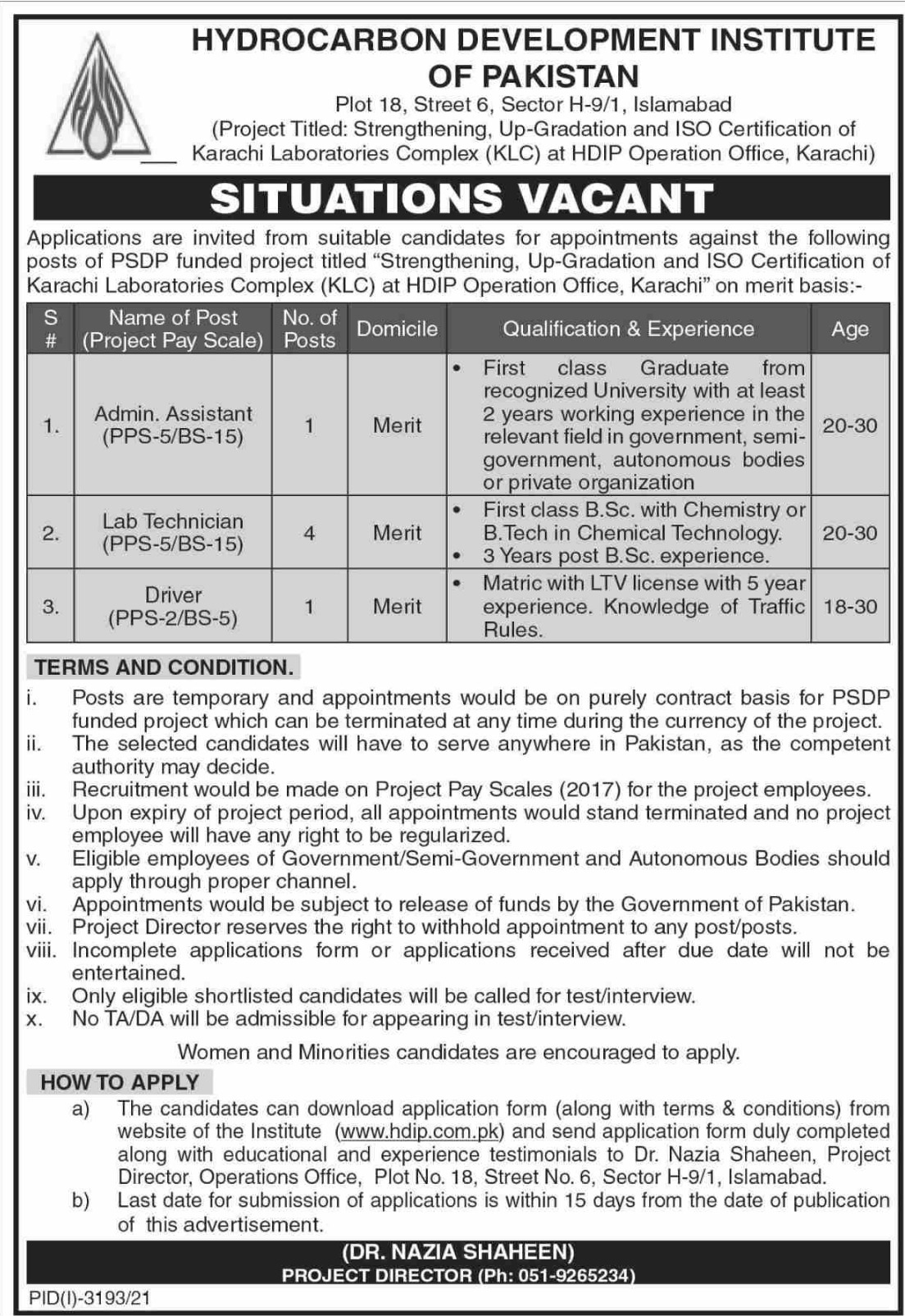 HYDROCARBON DEVELOPMENT INSTITUTE OF PAKISTAN

Plot 18, Street 6, Sector H-9/1, Islamabad

(Project Titled: Strengthening, Up-Gradation and ISO Certification of Karachi Laboratories Complex (KLC) at HDIP Operation Office, Karachi)

SITUATIONS VACANT

Applications are invited from suitable candidates for appointments against the following posts of PSDP funded project titled "Strengthening, Up-Gradation and ISO Certification of Karachi Laboratories Complex (KLC) at HDIP Operation Office, Karachi" on merit basis:-

| S # | Name of Post (Project Pay Scale) | No. of Posts | Domicile | Qualification & Experience | Age |
|---|---|---|---|---|---|
| 1. | Admin. Assistant (PPS-5/BS-15) | 1 | Merit | • First class Graduate from recognized University with at least 2 years working experience in the relevant field in government, semi-government, autonomous bodies or private organization | 20-30 |
| 2. | Lab Technician (PPS-5/BS-15) | 4 | Merit | • First class B.Sc. with Chemistry or B.Tech in Chemical Technology. • 3 Years post B.Sc. experience. | 20-30 |
| 3. | Driver (PPS-2/BS-5) | 1 | Merit | • Matric with LTV license with 5 year experience. Knowledge of Traffic Rules. | 18-30 |

TERMS AND CONDITION.

i. Posts are temporary and appointments would be on purely contract basis for PSDP funded project which can be terminated at any time during the currency of the project.
ii. The selected candidates will have to serve anywhere in Pakistan, as the competent authority may decide.
iii. Recruitment would be made on Project Pay Scales (2017) for the project employees.
iv. Upon expiry of project period, all appointments would stand terminated and no project employee will have any right to be regularized.
v. Eligible employees of Government/Semi-Government and Autonomous Bodies should apply through proper channel.
vi. Appointments would be subject to release of funds by the Government of Pakistan.
vii. Project Director reserves the right to withhold appointment to any post/posts.
viii. Incomplete applications form or applications received after due date will not be entertained.
ix. Only eligible shortlisted candidates will be called for test/interview.
x. No TA/DA will be admissible for appearing in test/interview.

Women and Minorities candidates are encouraged to apply.

HOW TO APPLY

a) The candidates can download application form (along with terms & conditions) from website of the Institute (www.hdip.com.pk) and send application form duly completed along with educational and experience testimonials to Dr. Nazia Shaheen, Project Director, Operations Office, Plot No. 18, Street No. 6, Sector H-9/1, Islamabad.
b) Last date for submission of applications is within 15 days from the date of publication of this advertisement.

(DR. NAZIA SHAHEEN)
PROJECT DIRECTOR (Ph: 051-9265234)

PID(I)-3193/21